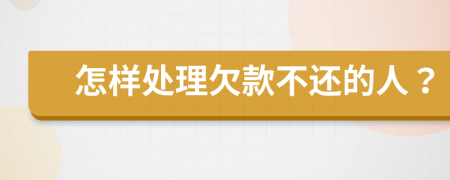 怎样处理欠款不还的人？